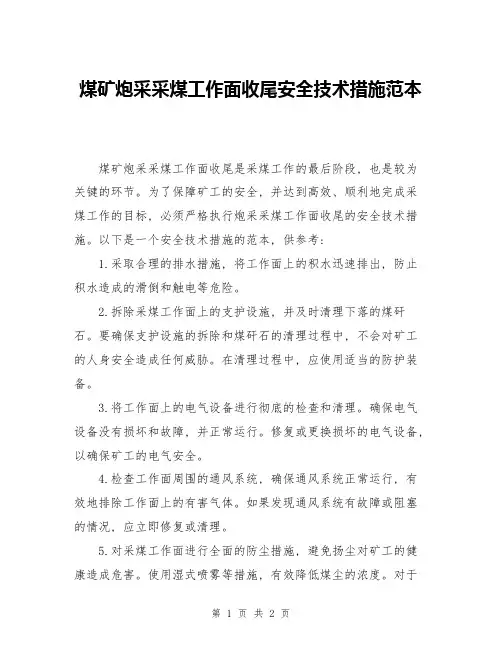 煤矿炮采采煤工作面收尾安全技术措施范本

煤矿炮采采煤工作面收尾是采煤工作的最后阶段，也是较为关键的环节。为了保障矿工的安全，并达到高效、顺利地完成采煤工作的目标，必须严格执行炮采采煤工作面收尾的安全技术措施。以下是一个安全技术措施的范本，供参考：

1.采取合理的排水措施，将工作面上的积水迅速排出，防止积水造成的滑倒和触电等危险。

2.拆除采煤工作面上的支护设施，并及时清理下落的煤矸石。要确保支护设施的拆除和煤矸石的清理过程中，不会对矿工的人身安全造成任何威胁。在清理过程中，应使用适当的防护装备。

3.将工作面上的电气设备进行彻底的检查和清理。确保电气设备没有损坏和故障，并正常运行。修复或更换损坏的电气设备，以确保矿工的电气安全。

4.检查工作面周围的通风系统，确保通风系统正常运行，有效地排除工作面上的有害气体。如果发现通风系统有故障或阻塞的情况，应立即修复或清理。

5.对采煤工作面进行全面的防尘措施，避免扬尘对矿工的健康造成危害。使用湿式喷雾等措施，有效降低煤尘的浓度。对于

第 1 页 共 2 页